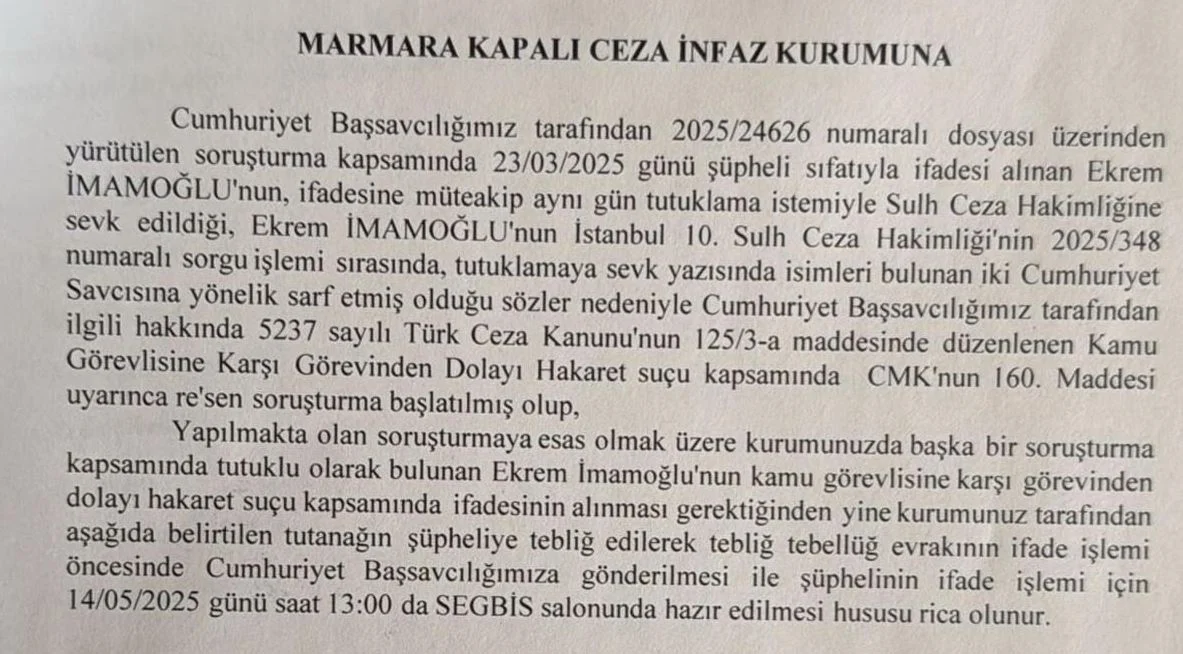 MARMARA KAPALI CEZA İNFAZ KURUMUNA

Cumhuriyet Başsavcılığımız tarafından 2025/24626 numaralı dosyası üzerinden yürütülen soruşturma kapsamında 23/03/2025 günü şüpheli sıfatıyla ifadesi alınan Ekrem İMAMOĞLU'nun, ifadesine müteakip aynı gün tutuklama istemiyle Sulh Ceza Hakimliğine sevk edildiği, Ekrem İMAMOĞLU'nun İstanbul 10. Sulh Ceza Hakimliği'nin 2025/348 numaralı sorgu işlemi sırasında, tutuklamaya sevk yazısında isimleri bulunan iki Cumhuriyet Savcısına yönelik sarf etmiş olduğu sözler nedeniyle Cumhuriyet Başsavcılığımız tarafından ilgili hakkında 5237 sayılı Türk Ceza Kanunu'nun 125/3-a maddesinde düzenlenen Kamu Görevlisine Karşı Görevinden Dolayı Hakaret suçu kapsamında CMK'nun 160. Maddesi uyarınca re'sen soruşturma başlatılmış olup,

Yapılmakta olan soruşturmaya esas olmak üzere kurumunuzda başka bir soruşturma kapsamında tutuklu olarak bulunan Ekrem İmamoğlu'nun kamu görevlisine karşı görevinden dolayı hakaret suçu kapsamında ifadesinin alınması gerektiğinden yine kurumunuz tarafından aşağıda belirtilen tutanağın şüpheliye tebliğ edilerek tebliğ tebellüğ evrakının ifade işlemi öncesinde Cumhuriyet Başsavcılığımıza gönderilmesi ile şüphelinin ifade işlemi için 14/05/2025 günü saat 13:00 da SEGBİS salonunda hazır edilmesi hususu rica olunur.